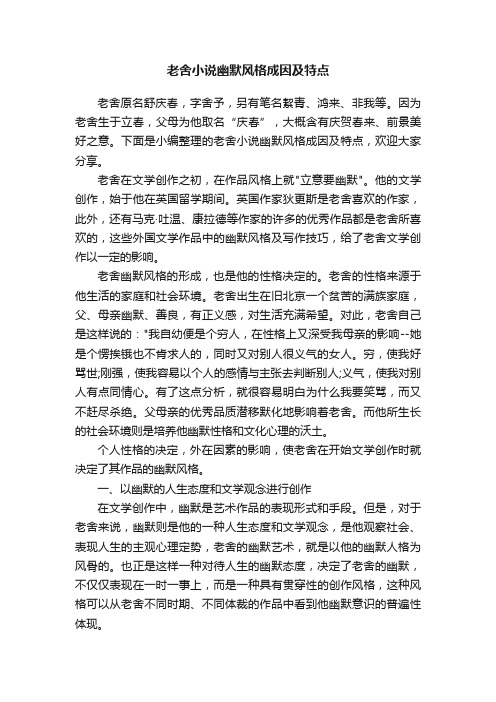 老舍小说幽默风格成因及特点

老舍原名舒庆春，字舍予，另有笔名絜青、鸿来、非我等。因为老舍生于立春，父母为他取名“庆春”，大概含有庆贺春来、前景美好之意。下面是小编整理的老舍小说幽默风格成因及特点，欢迎大家分享。

老舍在文学创作之初，在作品风格上就"立意要幽默"。他的文学创作，始于他在英国留学期间。英国作家狄更斯是老舍喜欢的作家，此外，还有马克·吐温、康拉德等作家的许多的优秀作品都是老舍所喜欢的，这些外国文学作品中的幽默风格及写作技巧，给了老舍文学创作以一定的影响。

老舍幽默风格的形成，也是他的性格决定的。老舍的性格来源于他生活的家庭和社会环境。老舍出生在旧北京一个贫苦的满族家庭，父、母亲幽默、善良，有正义感，对生活充满希望。对此，老舍自己是这样说的："我自幼便是个穷人，在性格上又深受我母亲的影响--她是个愣挨饿也不肯求人的，同时又对别人很义气的女人。穷，使我好骂世;刚强，使我容易以个人的感情与主张去判断别人;义气，使我对别人有点同情心。有了这点分析，就很容易明白为什么我要笑骂，而又不赶尽杀绝。父母亲的优秀品质潜移默化地影响着老舍。而他所生长的社会环境则是培养他幽默性格和文化心理的沃土。

个人性格的决定，外在因素的影响，使老舍在开始文学创作时就决定了其作品的幽默风格。

一、以幽默的人生态度和文学观念进行创作

在文学创作中，幽默是艺术作品的表现形式和手段。但是，对于老舍来说，幽默则是他的一种人生态度和文学观念，是他观察社会、表现人生的主观心理定势，老舍的幽默艺术，就是以他的幽默人格为风骨的。也正是这样一种对待人生的幽默态度，决定了老舍的幽默，不仅仅表现在一时一事上，而是一种具有贯穿性的创作风格，这种风格可以从老舍不同时期、不同体裁的作品中看到他幽默意识的普遍性体现。